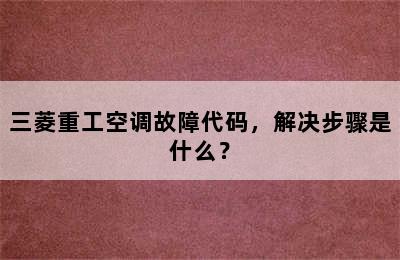 三菱重工空调故障代码，解决步骤是什么？